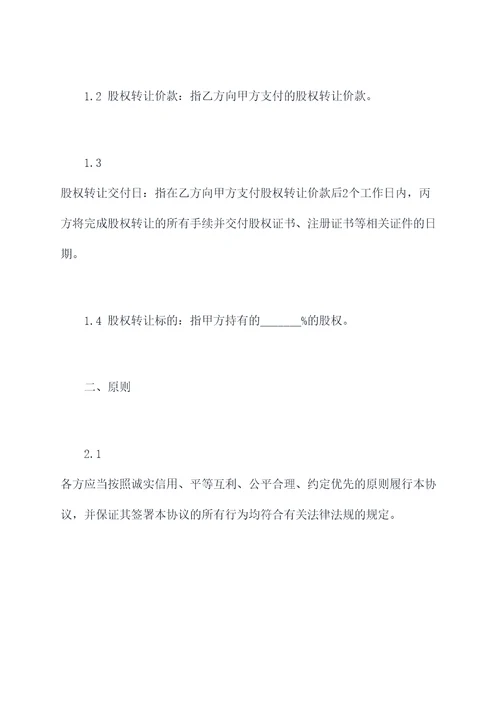 1.2 股权转让价款：指乙方向甲方支付的股权转让价款。

1.3

股权转让交付日：指在乙方向甲方支付股权转让价款后2个工作日内，丙方将完成股权转让的所有手续并交付股权证书、注册证书等相关证件的日期。

1.4 股权转让标的：指甲方持有的_______%的股权。

二、原则

2.1

各方应当按照诚实信用、平等互利、公平合理、约定优先的原则履行本协议，并保证其签署本协议的所有行为均符合有关法律法规的规定。